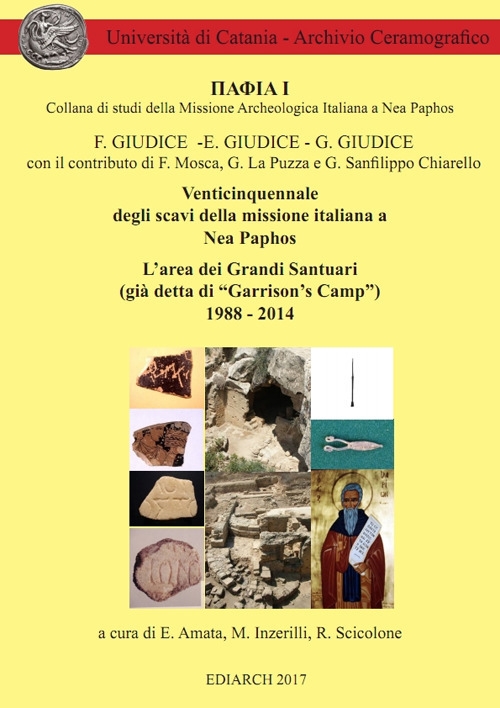 Università di Catania - Archivio Ceramografico

ΠΑΦΙΑ I
Collana di studi della Missione Archeologica Italiana a Nea Paphos

F. GIUDICE -E. GIUDICE - G. GIUDICE
con il contributo di F. Mosca, G. La Puzza e G. Sanfilippo Chiarello

Venticinquennale degli scavi della missione italiana a Nea Paphos

L'area dei Grandi Santuari (già detta di "Garrison's Camp") 1988 - 2014

a cura di E. Amata, M. Inzerilli, R. Scicolone

EDIARCH 2017